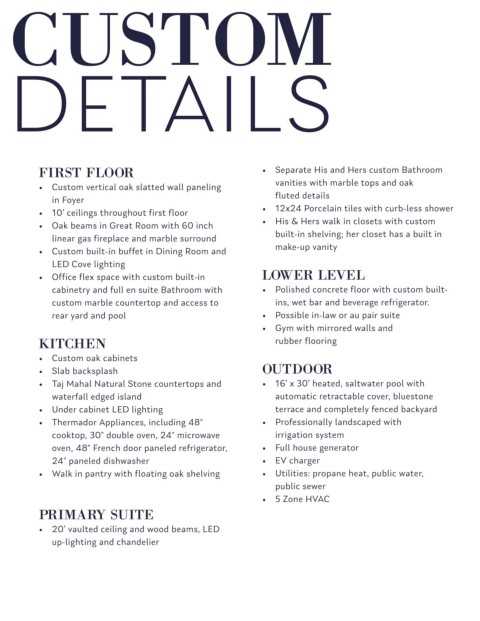 CUSTOM
DETAILS

FIRST FLOOR
• Custom vertical oak slatted wall paneling in Foyer
• 10' ceilings throughout first floor
• Oak beams in Great Room with 60 inch linear gas fireplace and marble surround
• Custom built-in buffet in Dining Room and LED Cove lighting
• Office flex space with custom built-in cabinetry and full en suite Bathroom with custom marble countertop and access to rear yard and pool

KITCHEN
• Custom oak cabinets
• Slab backsplash
• Taj Mahal Natural Stone countertops and waterfall edged island
• Under cabinet LED lighting
• Thermador Appliances, including 48" cooktop, 30" double oven, 24" microwave oven, 48" French door paneled refrigerator, 24" paneled dishwasher
• Walk in pantry with floating oak shelving

PRIMARY SUITE
• 20' vaulted ceiling and wood beams, LED up-lighting and chandelier
• Separate His and Hers custom Bathroom vanities with marble tops and oak fluted details
• 12x24 Porcelain tiles with curb-less shower
• His & Hers walk in closets with custom built-in shelving; her closet has a built in make-up vanity

LOWER LEVEL
• Polished concrete floor with custom built-ins, wet bar and beverage refrigerator.
• Possible in-law or au pair suite
• Gym with mirrored walls and rubber flooring

OUTDOOR
• 16' x 30' heated, saltwater pool with automatic retractable cover, bluestone terrace and completely fenced backyard
• Professionally landscaped with irrigation system
• Full house generator
• EV charger
• Utilities: propane heat, public water, public sewer
• 5 Zone HVAC